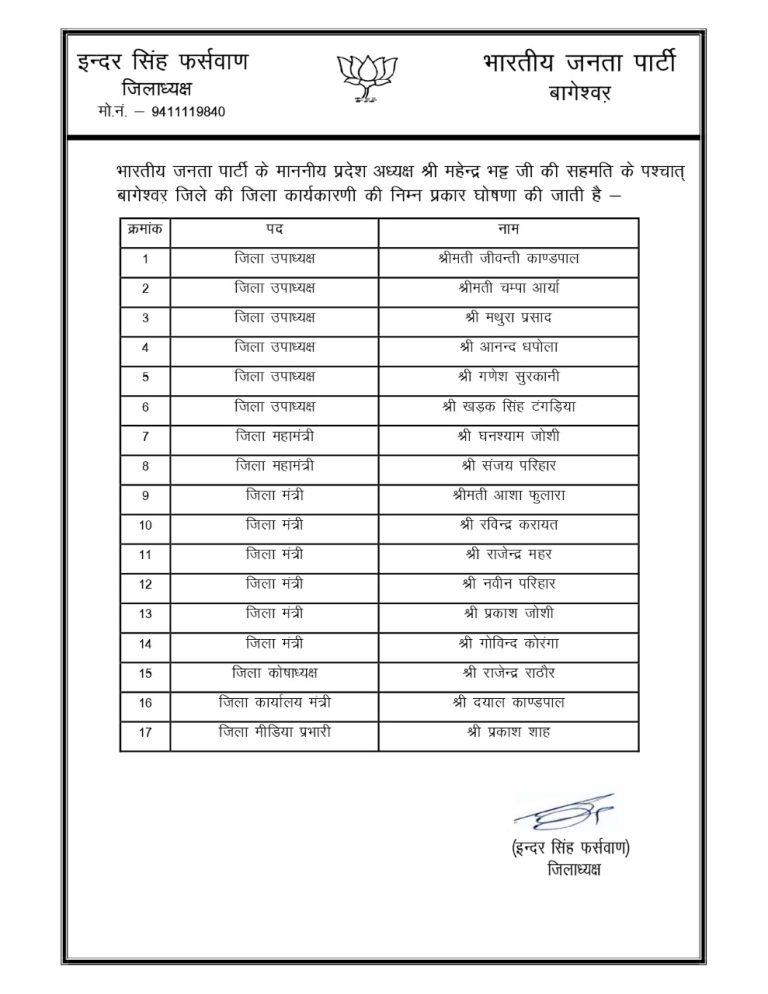 इन्दर सिंह फर्सवाण
जिलाध्यक्ष
मो.नं. – 9411119840

भारतीय जनता पार्टी
बागेश्वर

भारतीय जनता पार्टी के माननीय प्रदेश अध्यक्ष श्री महेन्द्र भट्ट जी की सहमति के पश्चात् बागेश्वर जिले की जिला कार्यकारणी की निम्न प्रकार घोषणा की जाती है –

| क्रमांक | पद | नाम |
|---|---|---|
| 1 | जिला उपाध्यक्ष | श्रीमती जीवन्ती काण्डपाल |
| 2 | जिला उपाध्यक्ष | श्रीमती चम्पा आर्या |
| 3 | जिला उपाध्यक्ष | श्री मथुरा प्रसाद |
| 4 | जिला उपाध्यक्ष | श्री आनन्द धपोला |
| 5 | जिला उपाध्यक्ष | श्री गणेश सुरकानी |
| 6 | जिला उपाध्यक्ष | श्री खड़क सिंह टंगड़िया |
| 7 | जिला महामंत्री | श्री घनश्याम जोशी |
| 8 | जिला महामंत्री | श्री संजय परिहार |
| 9 | जिला मंत्री | श्रीमती आशा फुलारा |
| 10 | जिला मंत्री | श्री रविन्द्र करायत |
| 11 | जिला मंत्री | श्री राजेन्द्र महर |
| 12 | जिला मंत्री | श्री नवीन परिहार |
| 13 | जिला मंत्री | श्री प्रकाश जोशी |
| 14 | जिला मंत्री | श्री गोविन्द कोरंगा |
| 15 | जिला कोषाध्यक्ष | श्री राजेन्द्र राठौर |
| 16 | जिला कार्यालय मंत्री | श्री दयाल काण्डपाल |
| 17 | जिला मीडिया प्रभारी | श्री प्रकाश शाह |

(इन्दर सिंह फर्सवाण)
जिलाध्यक्ष